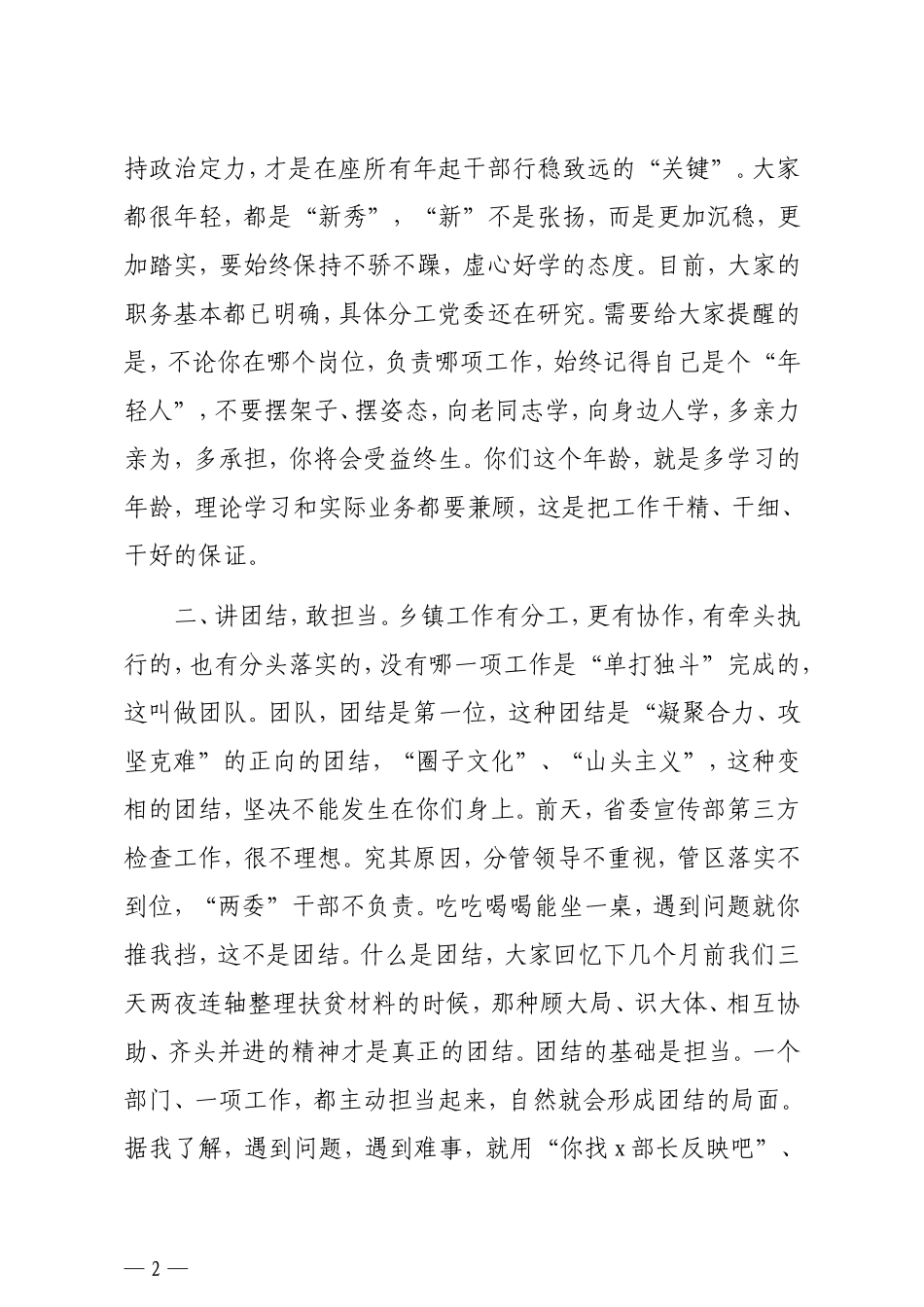 持政治定力，才是在座所有年起干部行稳致远的“关键”。大家都很年轻，都是“新秀”，“新”不是张扬，而是更加沉稳，更加踏实，要始终保持不骄不躁，虚心好学的态度。目前，大家的职务基本都已明确，具体分工党委还在研究。需要给大家提醒的是，不论你在哪个岗位，负责哪项工作，始终记得自己是个“年轻人”，不要摆架子、摆姿态，向老同志学，向身边人学，多亲力亲为，多承担，你将会受益终生。你们这个年龄，就是多学习的年龄，理论学习和实际业务都要兼顾，这是把工作干精、干细、干好的保证。

二、讲团结，敢担当。乡镇工作有分工，更有协作，有牵头执行的，也有分头落实的，没有哪一项工作是“单打独斗”完成的，这叫做团队。团队，团结是第一位，这种团结是“凝聚合力、攻坚克难”的正向的团结，“圈子文化”、“山头主义”，这种变相的团结，坚决不能发生在你们身上。前天，省委宣传部第三方检查工作，很不理想。究其原因，分管领导不重视，管区落实不到位，“两委”干部不负责。吃吃喝喝能坐一桌，遇到问题就你推我挡，这不是团结。什么是团结，大家回忆下几个月前我们三天两夜连轴整理扶贫材料的时候，那种顾大局、识大体、相互协助、齐头并进的精神才是真正的团结。团结的基础是担当。一个部门、一项工作，都主动担当起来，自然就会形成团结的局面。据我了解，遇到问题，遇到难事，就用“你找x部长反映吧”、

—2—